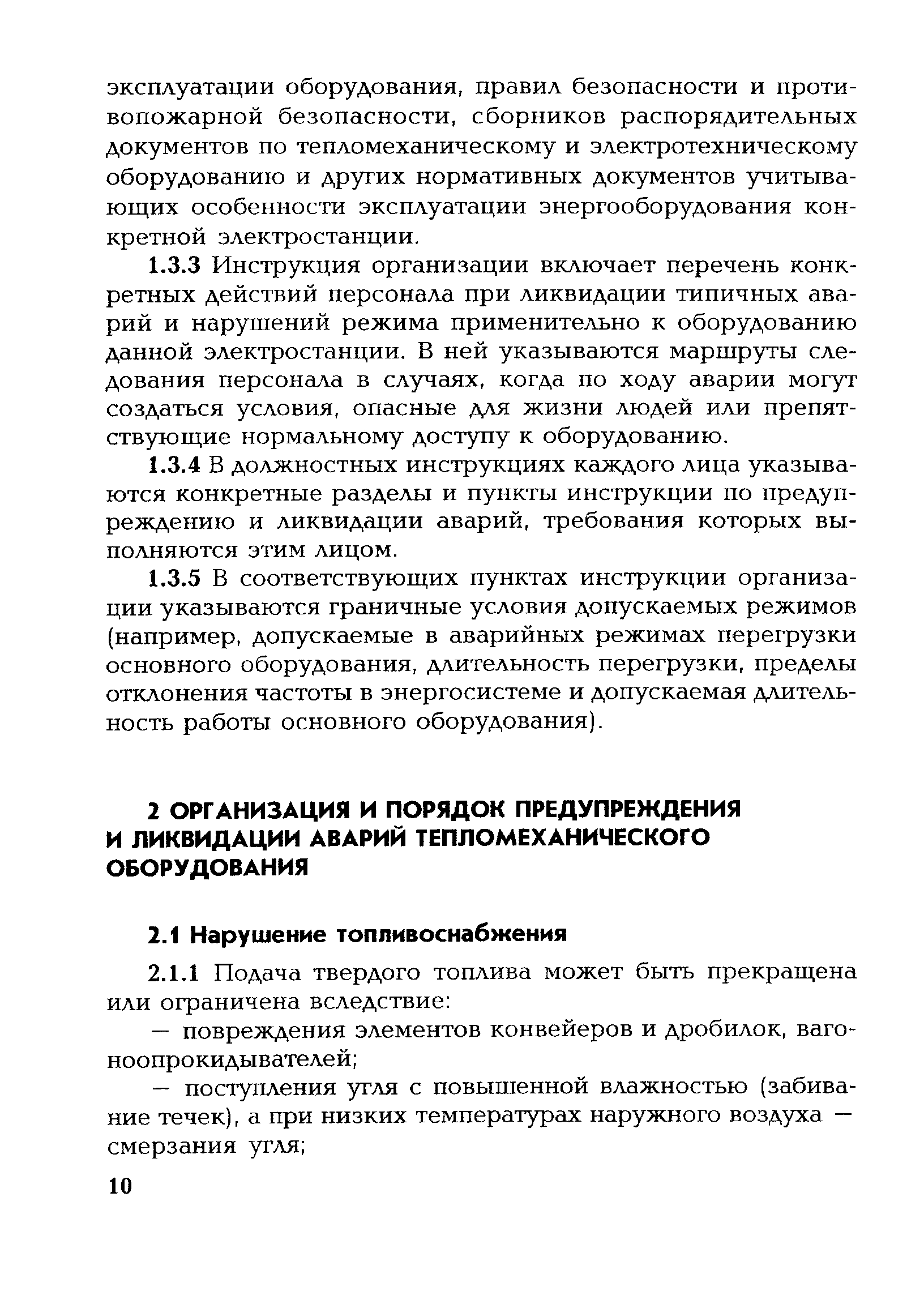 эксплуатации оборудования, правил безопасности и противопожарной безопасности, сборников распорядительных документов по тепломеханическому и электротехническому оборудованию и других нормативных документов учитывающих особенности эксплуатации энергооборудования конкретной электростанции.

1.3.3 Инструкция организации включает перечень конкретных действий персонала при ликвидации типичных аварий и нарушений режима применительно к оборудованию данной электростанции. В ней указываются маршруты следования персонала в случаях, когда по ходу аварии могут создаться условия, опасные для жизни людей или препятствующие нормальному доступу к оборудованию.

1.3.4 В должностных инструкциях каждого лица указываются конкретные разделы и пункты инструкции по предупреждению и ликвидации аварий, требования которых выполняются этим лицом.

1.3.5 В соответствующих пунктах инструкции организации указываются граничные условия допускаемых режимов (например, допускаемые в аварийных режимах перегрузки основного оборудования, длительность перегрузки, пределы отклонения частоты в энергосистеме и допускаемая длительность работы основного оборудования).

2 ОРГАНИЗАЦИЯ И ПОРЯДОК ПРЕДУПРЕЖДЕНИЯ И ЛИКВИДАЦИИ АВАРИЙ ТЕПЛОМЕХАНИЧЕСКОГО ОБОРУДОВАНИЯ

2.1 Нарушение топливоснабжения

2.1.1 Подача твердого топлива может быть прекращена или ограничена вследствие:

— повреждения элементов конвейеров и дробилок, вагоноопрокидывателей;

— поступления угля с повышенной влажностью (забивание течек), а при низких температурах наружного воздуха — смерзания угля;

10